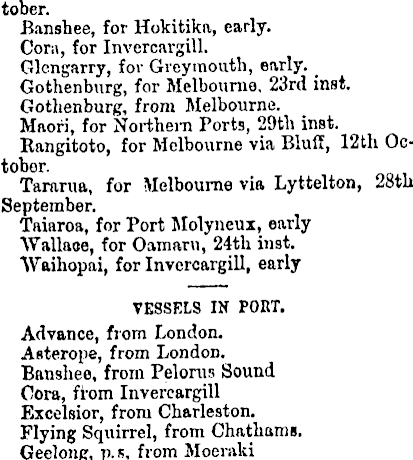 tober.
Banshee, for Hokitika, early.
Cora, for Invercargill.
Glengarry, for Greymouth, early.
Gothenburg, for Melbourne. 23rd inst.
Gothenburg, from Melbourne.
Maori, for Northern Ports, 29th inst.
Rangitoto, for Melbourne via Bluff, 12th October.
Tararua, for Melbourne via Lyttelton, 28th September.
Taiaroa, for Port Molyneux, early
Wallace, for Oamaru, 24th inst.
Waihopai, for Invercargill, early

VESSELS IN PORT.

Advance, from London.
Asterope, from London.
Banshee, from Pelorus Sound
Cora, from Invercargill
Excelsior, from Charleston.
Flying Squirrel, from Chathams.
Geelong, p.s, from Moeraki